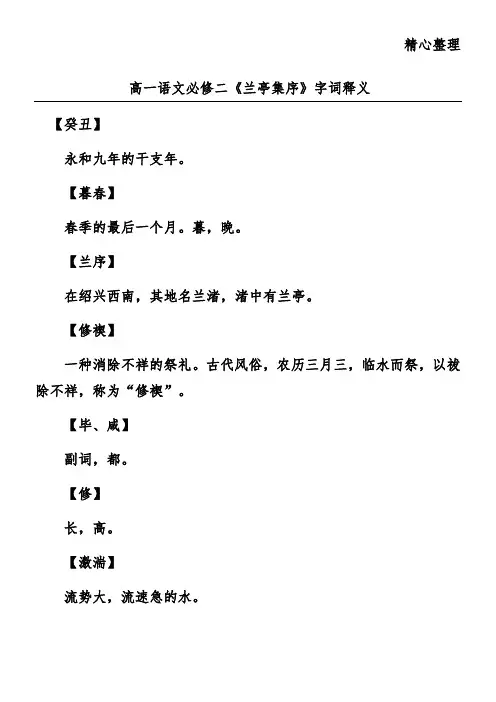 精心整理

高一语文必修二《兰亭集序》字词释义

【癸丑】

永和九年的干支年。

【暮春】

春季的最后一个月。暮，晚。

【兰序】

在绍兴西南，其地名兰渚，渚中有兰亭。

【修禊】

一种消除不祥的祭礼。古代风俗，农历三月三，临水而祭，以祓除不祥，称为“修禊”。

【毕、咸】

副词，都。

【修】

长，高。

【激湍】

流势大，流速急的水。